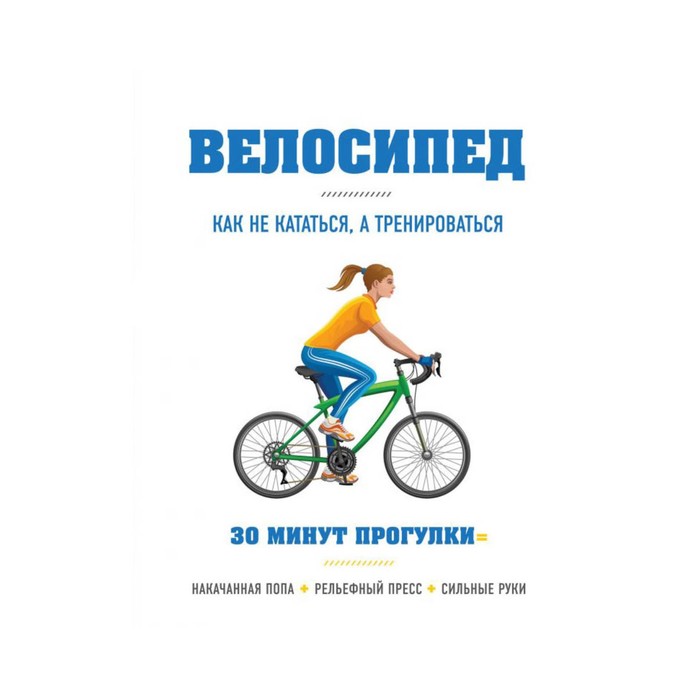 ВЕЛОСИПЕД

КАК НЕ КАТАТЬСЯ, А ТРЕНИРОВАТЬСЯ

30 МИНУТ ПРОГУЛКИ=

НАКАЧАННАЯ ПОПА + РЕЛЬЕФНЫЙ ПРЕСС + СИЛЬНЫЕ РУКИ